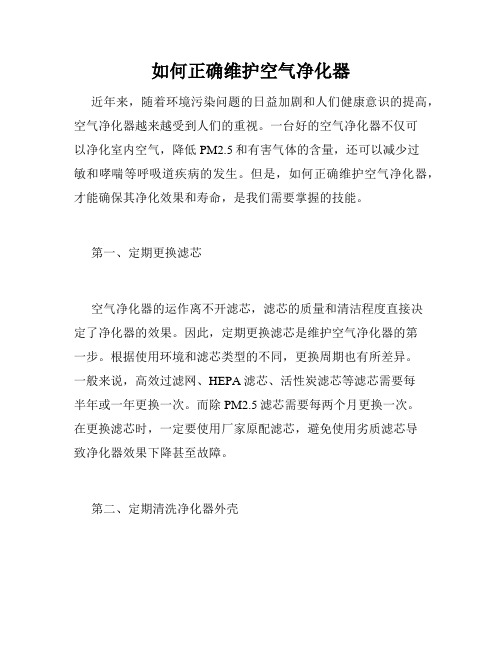 如何正确维护空气净化器

近年来，随着环境污染问题的日益加剧和人们健康意识的提高，空气净化器越来越受到人们的重视。一台好的空气净化器不仅可以净化室内空气，降低 PM2.5 和有害气体的含量，还可以减少过敏和哮喘等呼吸道疾病的发生。但是，如何正确维护空气净化器，才能确保其净化效果和寿命，是我们需要掌握的技能。

第一、定期更换滤芯

空气净化器的运作离不开滤芯，滤芯的质量和清洁程度直接决定了净化器的效果。因此，定期更换滤芯是维护空气净化器的第一步。根据使用环境和滤芯类型的不同，更换周期也有所差异。一般来说，高效过滤网、HEPA 滤芯、活性炭滤芯等滤芯需要每半年或一年更换一次。而除 PM2.5 滤芯需要每两个月更换一次。在更换滤芯时，一定要使用厂家原配滤芯，避免使用劣质滤芯导致净化器效果下降甚至故障。

第二、定期清洗净化器外壳